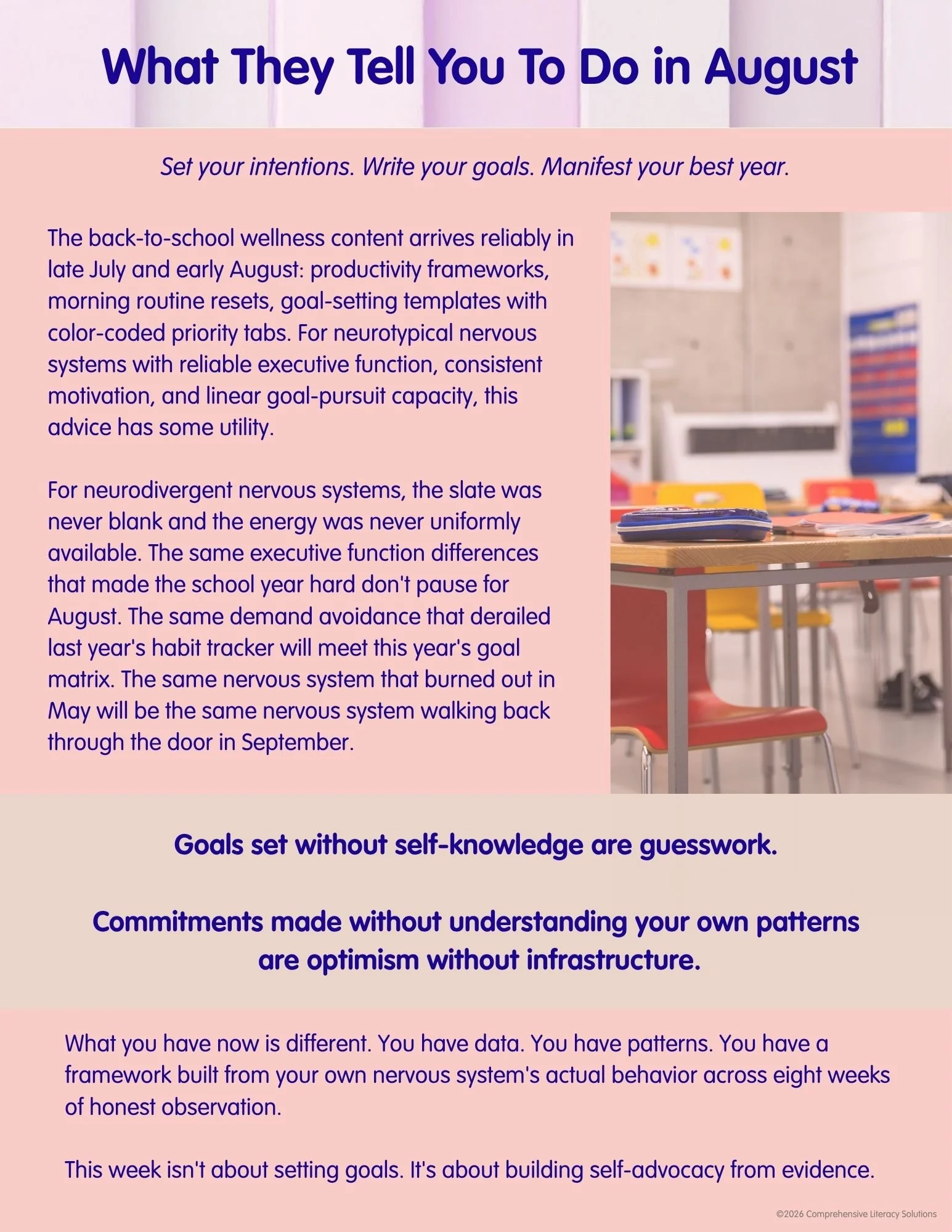 What They Tell You To Do in August

Set your intentions. Write your goals. Manifest your best year.

The back-to-school wellness content arrives reliably in late July and early August: productivity frameworks, morning routine resets, goal-setting templates with color-coded priority tabs. For neurotypical nervous systems with reliable executive function, consistent motivation, and linear goal-pursuit capacity, this advice has some utility.

For neurodivergent nervous systems, the slate was never blank and the energy was never uniformly available. The same executive function differences that made the school year hard don't pause for August. The same demand avoidance that derailed last year's habit tracker will meet this year's goal matrix. The same nervous system that burned out in May will be the same nervous system walking back through the door in September.

Goals set without self-knowledge are guesswork.

Commitments made without understanding your own patterns are optimism without infrastructure.

What you have now is different. You have data. You have patterns. You have a framework built from your own nervous system's actual behavior across eight weeks of honest observation.

This week isn't about setting goals. It's about building self-advocacy from evidence.

©2026 Comprehensive Literacy Solutions